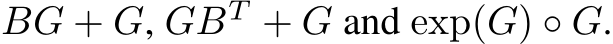 $BG + G$, $GB^T + G$ and $\exp(G) \circ G$.